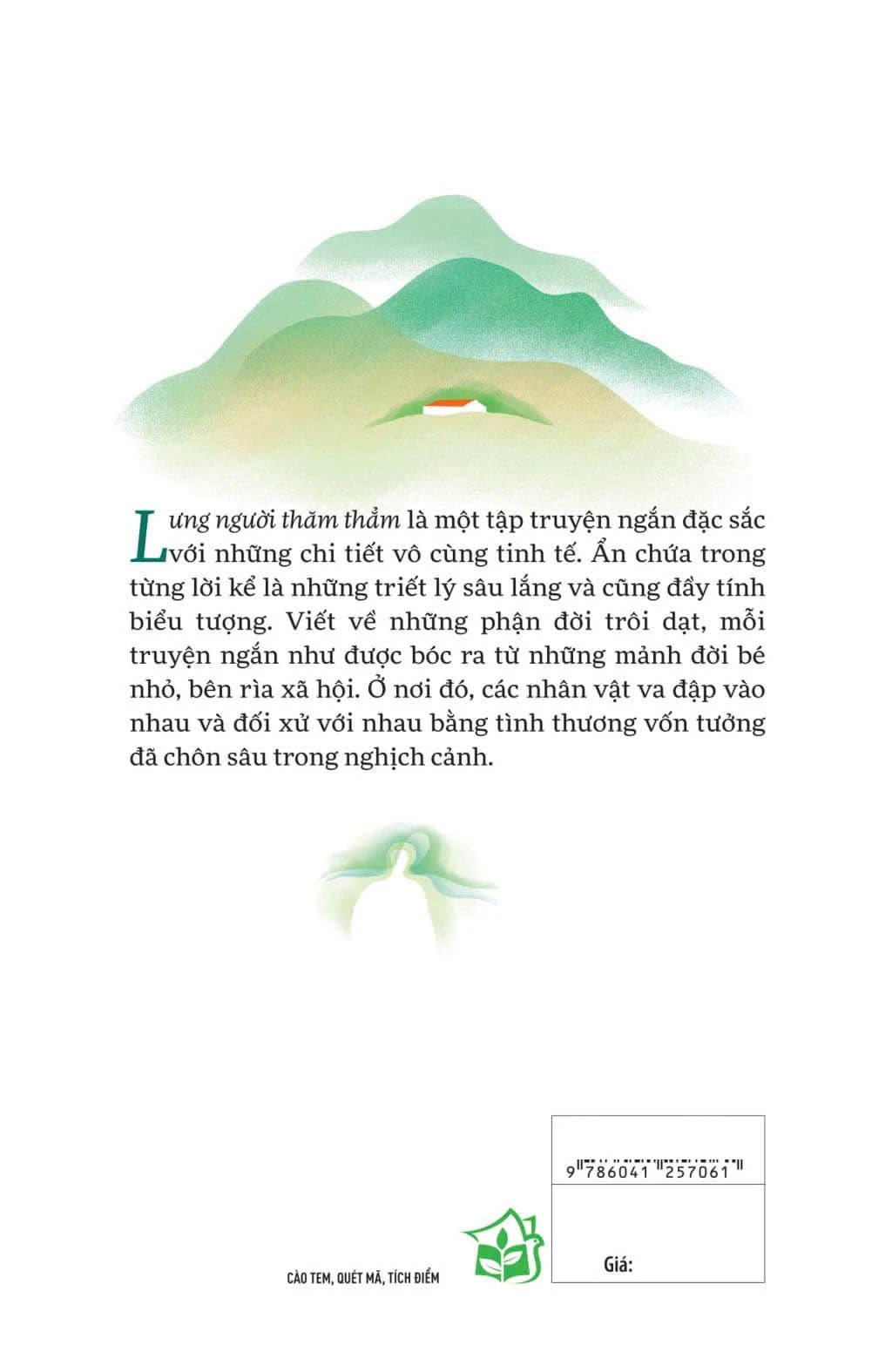 Lưng người thăm thẳm là một tập truyện ngắn đặc sắc với những chi tiết vô cùng tinh tế. Ẩn chứa trong từng lời kể là những triết lý sâu lắng và cũng đầy tính biểu tượng. Viết về những phận đời trôi dạt, mỗi truyện ngắn như được bóc ra từ những mảnh đời bé nhỏ, bên rìa xã hội. Ở nơi đó, các nhân vật va đập vào nhau và đối xử với nhau bằng tình thương vốn tưởng đã chôn sâu trong nghịch cảnh.

9 786041 257061

CÀO TEM, QUÉT MÃ, TÍCH ĐIỂM

Giá: